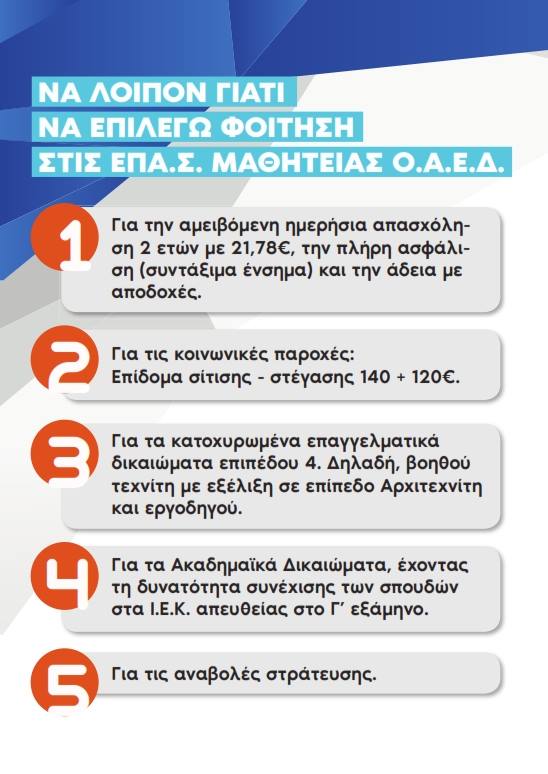 ΝΑ ΛΟΙΠΟΝ ΓΙΑΤΙ
ΝΑ ΕΠΙΛΕΓΩ ΦΟΙΤΗΣΗ
ΣΤΙΣ ΕΠΑ.Σ. ΜΑΘΗΤΕΙΑΣ Ο.Α.Ε.Δ.

1
Για την αμειβόμενη ημερήσια απασχόληση 2 ετών με 21,78€, την πλήρη ασφάλιση (συντάξιμα ένσημα) και την άδεια με αποδοχές.

2
Για τις κοινωνικές παροχές:
Επίδομα σίτισης - στέγασης 140 + 120€.

3
Για τα κατοχυρωμένα επαγγελματικά δικαιώματα επιπέδου 4. Δηλαδή, βοηθού τεχνίτη με εξέλιξη σε επίπεδο Αρχιτεχνίτη και εργοδηγού.

4
Για τα Ακαδημαϊκά Δικαιώματα, έχοντας τη δυνατότητα συνέχισης των σπουδών στα Ι.Ε.Κ. απευθείας στο Γ' εξάμηνο.

5
Για τις αναβολές στράτευσης.